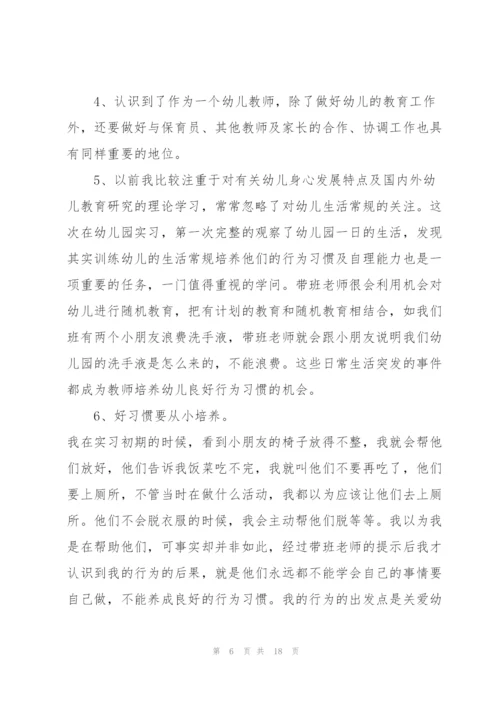 4、认识到了作为一个幼儿教师，除了做好幼儿的教育工作外，还要做好与保育员、其他教师及家长的合作、协调工作也具有同样重要的地位。

5、以前我比较注重于对有关幼儿身心发展特点及国内外幼儿教育研究的理论学习，常常忽略了对幼儿生活常规的关注。这次在幼儿园实习，第一次完整的观察了幼儿园一日的生活，发现其实训练幼儿的生活常规培养他们的行为习惯及自理能力也是一项重要的任务，一门值得重视的学问。带班老师很会利用机会对幼儿进行随机教育，把有计划的教育和随机教育相结合，如我们班有两个小朋友浪费洗手液，带班老师就会跟小朋友说明我们幼儿园的洗手液是怎么来的，不能浪费。这些日常生活突发的事件都成为教师培养幼儿良好行为习惯的机会。

6、好习惯要从小培养。

我在实习初期的时候，看到小朋友的椅子放得不整，我就会帮他们放好，他们告诉我饭菜吃不完，我就叫他们不要再吃了，他们要上厕所，不管当时在做什么活动，我都以为应该让他们去上厕所。他们不会脱衣服的时候，我会主动帮他们脱等等。我以为我是在帮助他们，可事实却并非如此，经过带班老师的提示后我才认识到我的行为的后果，就是他们永远都不能学会自己的事情要自己做，不能养成良好的行为习惯。我的行为的出发点是关爱幼

第 6 页 共 18 页